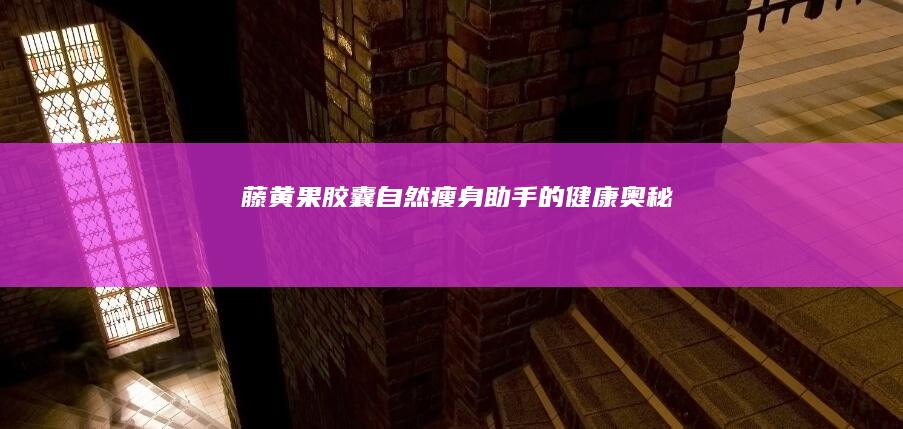 藤黄果胶囊自然瘦身助手的健康奥秘